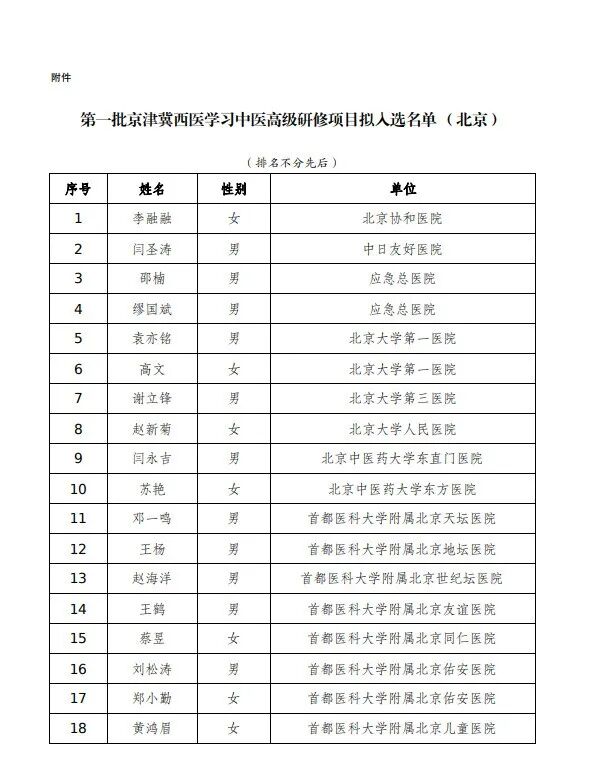 附件

第一批京津冀西医学习中医高级研修项目拟入选名单（北京）

（排名不分先后）

| 序号 | 姓名 | 性别 | 单位 |
|---|---|---|---|
| 1 | 李融融 | 女 | 北京协和医院 |
| 2 | 闫圣涛 | 男 | 中日友好医院 |
| 3 | 邵楠 | 男 | 应急总医院 |
| 4 | 缪国斌 | 男 | 应急总医院 |
| 5 | 袁亦铭 | 男 | 北京大学第一医院 |
| 6 | 高文 | 女 | 北京大学第一医院 |
| 7 | 谢立锋 | 男 | 北京大学第三医院 |
| 8 | 赵新菊 | 女 | 北京大学人民医院 |
| 9 | 闫永吉 | 男 | 北京中医药大学东直门医院 |
| 10 | 苏艳 | 女 | 北京中医药大学东方医院 |
| 11 | 邓一鸣 | 男 | 首都医科大学附属北京天坛医院 |
| 12 | 王杨 | 男 | 首都医科大学附属北京地坛医院 |
| 13 | 赵海洋 | 男 | 首都医科大学附属北京世纪坛医院 |
| 14 | 王鹤 | 男 | 首都医科大学附属北京友谊医院 |
| 15 | 蔡昱 | 女 | 首都医科大学附属北京同仁医院 |
| 16 | 刘松涛 | 男 | 首都医科大学附属北京佑安医院 |
| 17 | 郑小勤 | 女 | 首都医科大学附属北京佑安医院 |
| 18 | 黄鸿眉 | 女 | 首都医科大学附属北京儿童医院 |